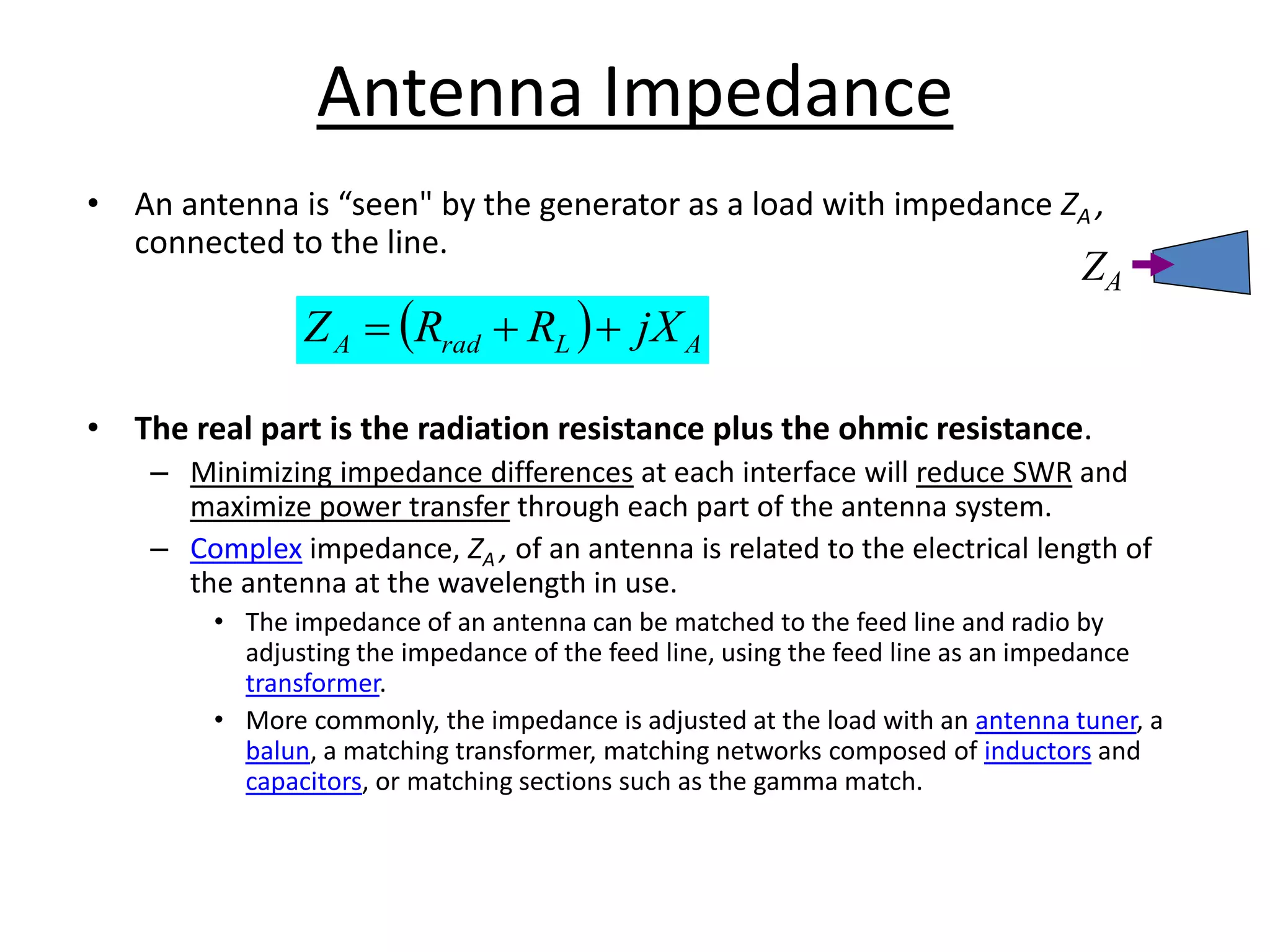 Antenna Impedance

• An antenna is “seen" by the generator as a load with impedance $Z_A$, connected to the line.

$Z_A$

$Z_A = (R_{rad} + R_L) + jX_A$

• The real part is the radiation resistance plus the ohmic resistance.
– Minimizing impedance differences at each interface will reduce SWR and maximize power transfer through each part of the antenna system.
– Complex impedance, $Z_A$, of an antenna is related to the electrical length of the antenna at the wavelength in use.
• The impedance of an antenna can be matched to the feed line and radio by adjusting the impedance of the feed line, using the feed line as an impedance transformer.
• More commonly, the impedance is adjusted at the load with an antenna tuner, a balun, a matching transformer, matching networks composed of inductors and capacitors, or matching sections such as the gamma match.